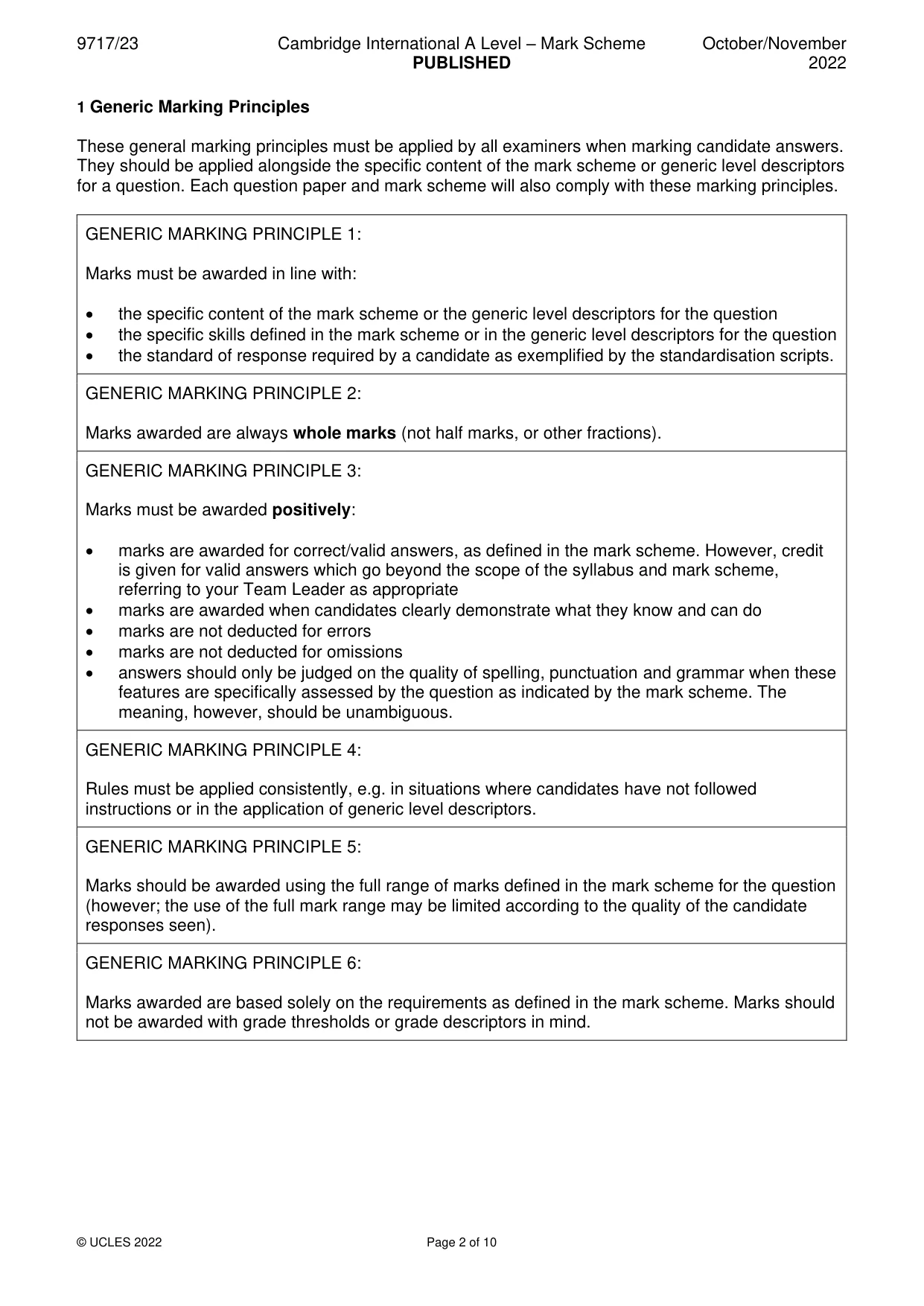 9717/23 Cambridge International A Level – Mark Scheme PUBLISHED October/November 2022

1 Generic Marking Principles

These general marking principles must be applied by all examiners when marking candidate answers. They should be applied alongside the specific content of the mark scheme or generic level descriptors for a question. Each question paper and mark scheme will also comply with these marking principles.

GENERIC MARKING PRINCIPLE 1:

Marks must be awarded in line with:

• the specific content of the mark scheme or the generic level descriptors for the question
• the specific skills defined in the mark scheme or in the generic level descriptors for the question
• the standard of response required by a candidate as exemplified by the standardisation scripts.

GENERIC MARKING PRINCIPLE 2:

Marks awarded are always whole marks (not half marks, or other fractions).

GENERIC MARKING PRINCIPLE 3:

Marks must be awarded positively:

• marks are awarded for correct/valid answers, as defined in the mark scheme. However, credit is given for valid answers which go beyond the scope of the syllabus and mark scheme, referring to your Team Leader as appropriate
• marks are awarded when candidates clearly demonstrate what they know and can do
• marks are not deducted for errors
• marks are not deducted for omissions
• answers should only be judged on the quality of spelling, punctuation and grammar when these features are specifically assessed by the question as indicated by the mark scheme. The meaning, however, should be unambiguous.

GENERIC MARKING PRINCIPLE 4:

Rules must be applied consistently, e.g. in situations where candidates have not followed instructions or in the application of generic level descriptors.

GENERIC MARKING PRINCIPLE 5:

Marks should be awarded using the full range of marks defined in the mark scheme for the question (however; the use of the full mark range may be limited according to the quality of the candidate responses seen).

GENERIC MARKING PRINCIPLE 6:

Marks awarded are based solely on the requirements as defined in the mark scheme. Marks should not be awarded with grade thresholds or grade descriptors in mind.

© UCLES 2022 Page 2 of 10